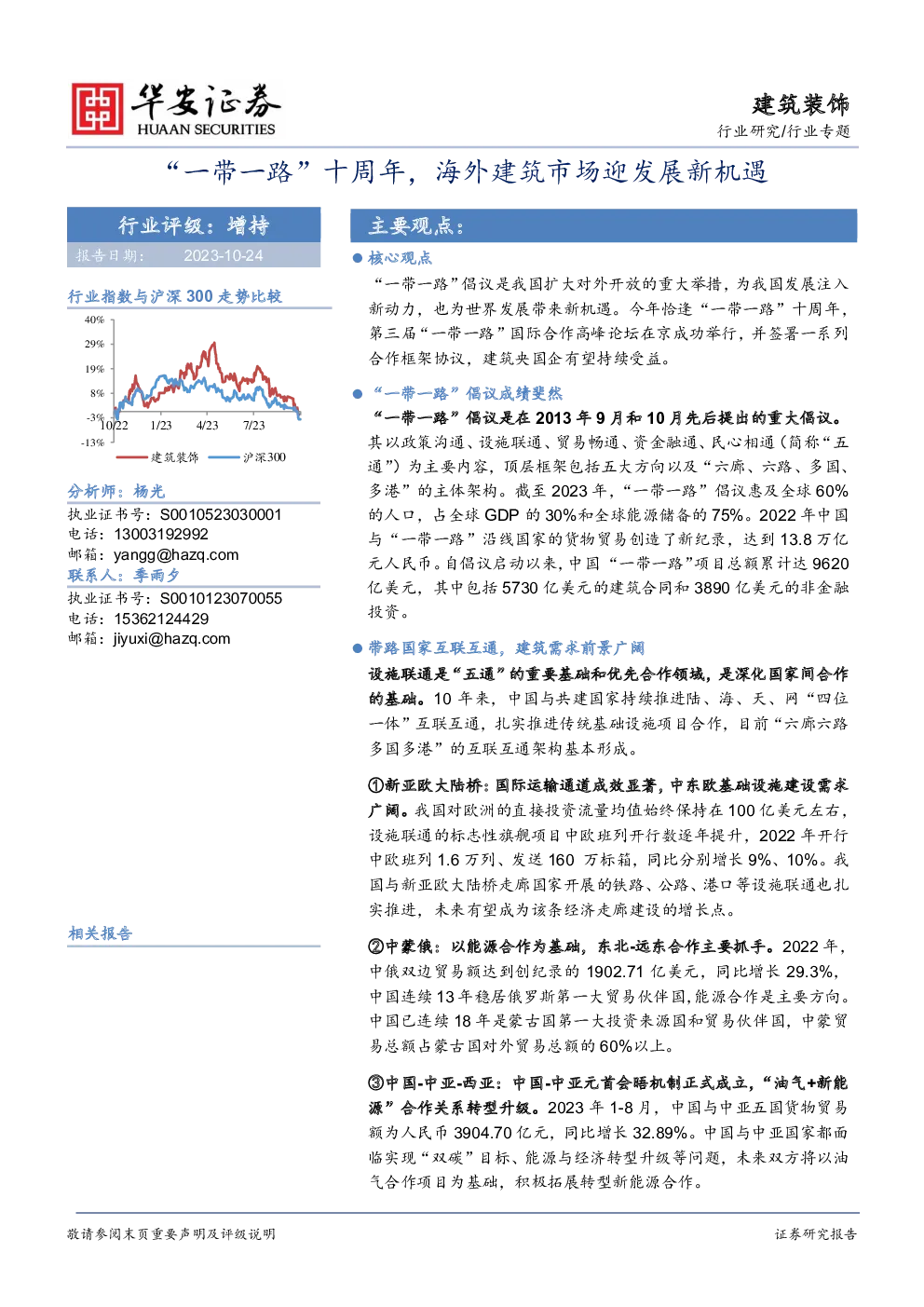 华安证券
HUAAN SECURITIES

建筑装饰
行业研究/行业专题

“一带一路”十周年，海外建筑市场迎发展新机遇

行业评级：增持
报告日期： 2023-10-24

行业指数与沪深 300 走势比较

40%
29%
19%
8%
-3%
-13%
10/22 1/23 4/23 7/23
建筑装饰 沪深300

分析师：杨光
执业证书号：S0010523030001
电话：13003192992
邮箱：yangg@hazq.com
联系人：季雨夕
执业证书号：S0010123070055
电话：15362124429
邮箱：jiyuxi@hazq.com

相关报告

主要观点：

● 核心观点

“一带一路”倡议是我国扩大对外开放的重大举措，为我国发展注入新动力，也为世界发展带来新机遇。今年恰逢“一带一路”十周年，第三届“一带一路”国际合作高峰论坛在京成功举行，并签署一系列合作框架协议，建筑央国企有望持续受益。

● “一带一路”倡议成绩斐然

“一带一路”倡议是在 2013 年 9 月和 10 月先后提出的重大倡议。其以政策沟通、设施联通、贸易畅通、资金融通、民心相通（简称“五通”）为主要内容，顶层框架包括五大方向以及“六廊、六路、多国、多港”的主体架构。截至 2023 年，“一带一路”倡议惠及全球 60%的人口，占全球 GDP 的 30%和全球能源储备的 75%。2022 年中国与“一带一路”沿线国家的货物贸易创造了新纪录，达到 13.8 万亿元人民币。自倡议启动以来，中国“一带一路”项目总额累计达 9620 亿美元，其中包括 5730 亿美元的建筑合同和 3890 亿美元的非金融投资。

● 带路国家互联互通，建筑需求前景广阔

设施联通是“五通”的重要基础和优先合作领域，是深化国家间合作的基础。10 年来，中国与共建国家持续推进陆、海、天、网“四位一体”互联互通，扎实推进传统基础设施项目合作，目前“六廊六路多国多港”的互联互通架构基本形成。

①新亚欧大陆桥：国际运输通道成效显著，中东欧基础设施建设需求广阔。我国对欧洲的直接投资流量均值始终保持在 100 亿美元左右，设施联通的标志性旗舰项目中欧班列开行数逐年提升，2022 年开行中欧班列 1.6 万列、发送 160 万标箱，同比分别增长 9%、10%。我国与新亚欧大陆桥走廊国家开展的铁路、公路、港口等设施联通也扎实推进，未来有望成为该条经济走廊建设的增长点。

②中蒙俄：以能源合作为基础，东北-远东合作主要抓手。2022 年，中俄双边贸易额达到创纪录的 1902.71 亿美元，同比增长 29.3%，中国连续 13 年稳居俄罗斯第一大贸易伙伴国，能源合作是主要方向。中国已连续 18 年是蒙古国第一大投资来源国和贸易伙伴国，中蒙贸易总额占蒙古国对外贸易总额的 60%以上。

③中国-中亚-西亚：中国-中亚元首会晤机制正式成立，“油气+新能源”合作关系转型升级。2023 年 1-8 月，中国与中亚五国货物贸易额为人民币 3904.70 亿元，同比增长 32.89%。中国与中亚国家都面临实现“双碳”目标、能源与经济转型升级等问题，未来双方将以油气合作项目为基础，积极拓展转型新能源合作。

敬请参阅末页重要声明及评级说明 证券研究报告